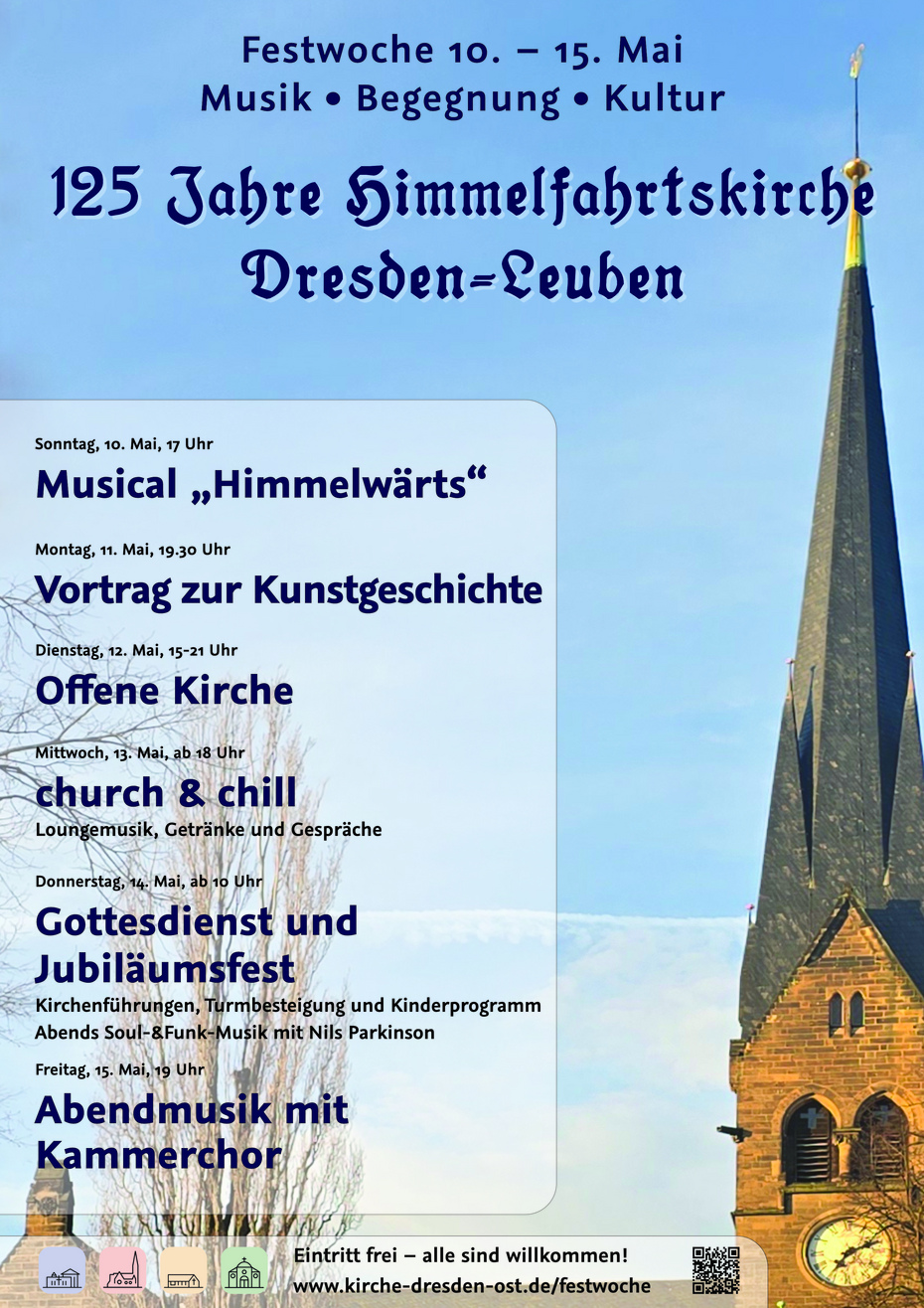 Festwoche 10. – 15. Mai
Musik • Begegnung • Kultur

125 Jahre Himmelfahrtskirche
Dresden-Leuben

Sonntag, 10. Mai, 17 Uhr
Musical „Himmelwärts“

Montag, 11. Mai, 19.30 Uhr
Vortrag zur Kunstgeschichte

Dienstag, 12. Mai, 15-21 Uhr
Offene Kirche

Mittwoch, 13. Mai, ab 18 Uhr
church & chill
Loungemusik, Getränke und Gespräche

Donnerstag, 14. Mai, ab 10 Uhr
Gottesdienst und Jubiläumsfest
Kirchenführungen, Turmbesteigung und Kinderprogramm
Abends Soul-&Funk-Musik mit Nils Parkinson

Freitag, 15. Mai, 19 Uhr
Abendmusik mit Kammerchor

Eintritt frei – alle sind willkommen!
www.kirche-dresden-ost.de/festwoche